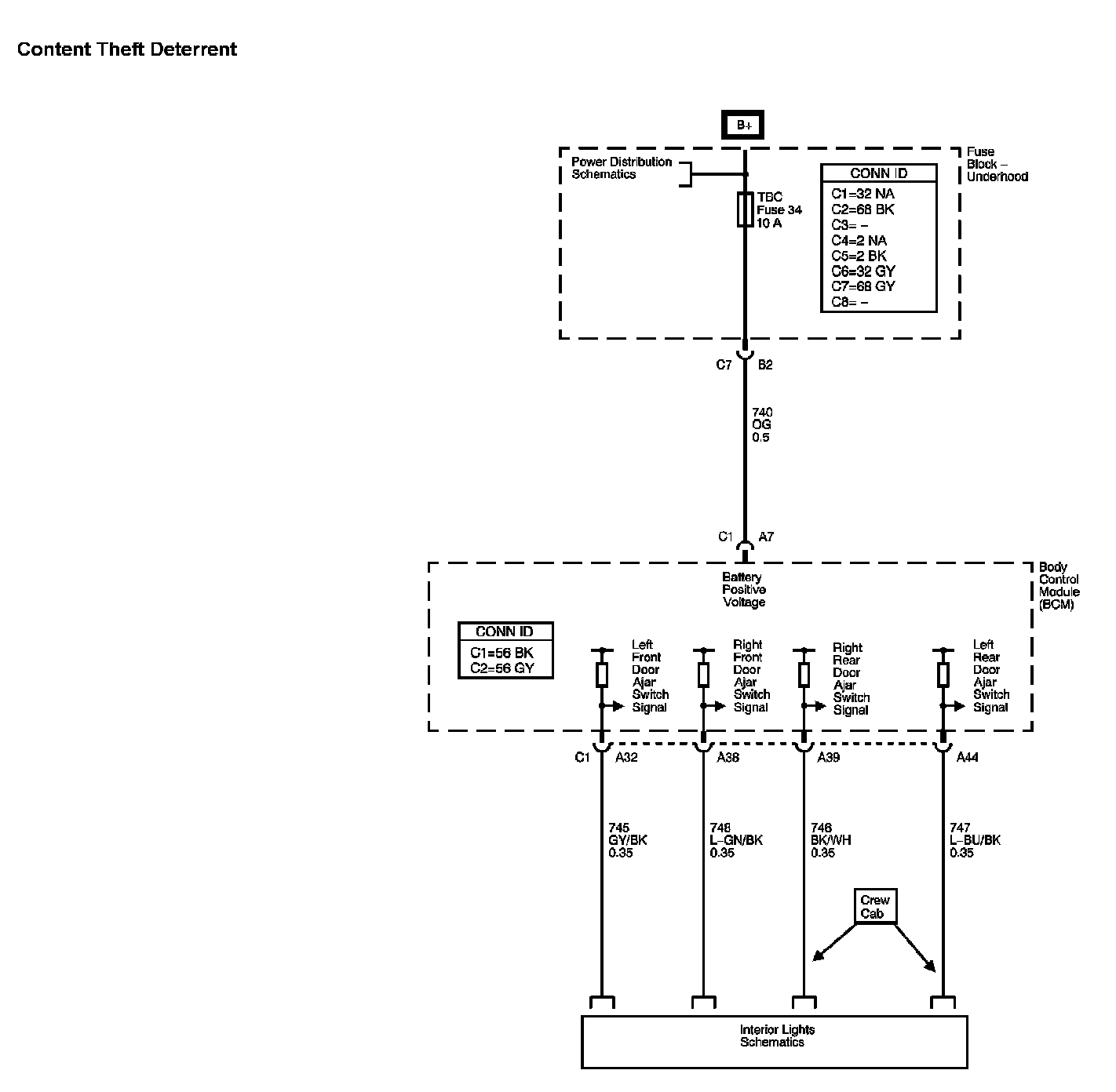 Content Theft Deterrent

B+

Power Distribution Schematics

TBC Fuse 34 10 A

CONN ID
C1=32 NA
C2=68 BK
C3= –
C4=2 NA
C5=2 BK
C6=32 GY
C7=68 GY
C8= –

Fuse Block – Underhood

C7 B2

740 OG 0.5

C1 A7

Battery Positive Voltage

Body Control Module (BCM)

CONN ID
C1=56 BK
C2=56 GY

Left Front Door Ajar Switch Signal

Right Front Door Ajar Switch Signal

Right Rear Door Ajar Switch Signal

Left Rear Door Ajar Switch Signal

C1 A32

A38

A39

A44

745 GY/BK 0.35

748 L–GN/BK 0.35

746 BK/WH 0.35

747 L–BU/BK 0.35

Crew Cab

Interior Lights Schematics